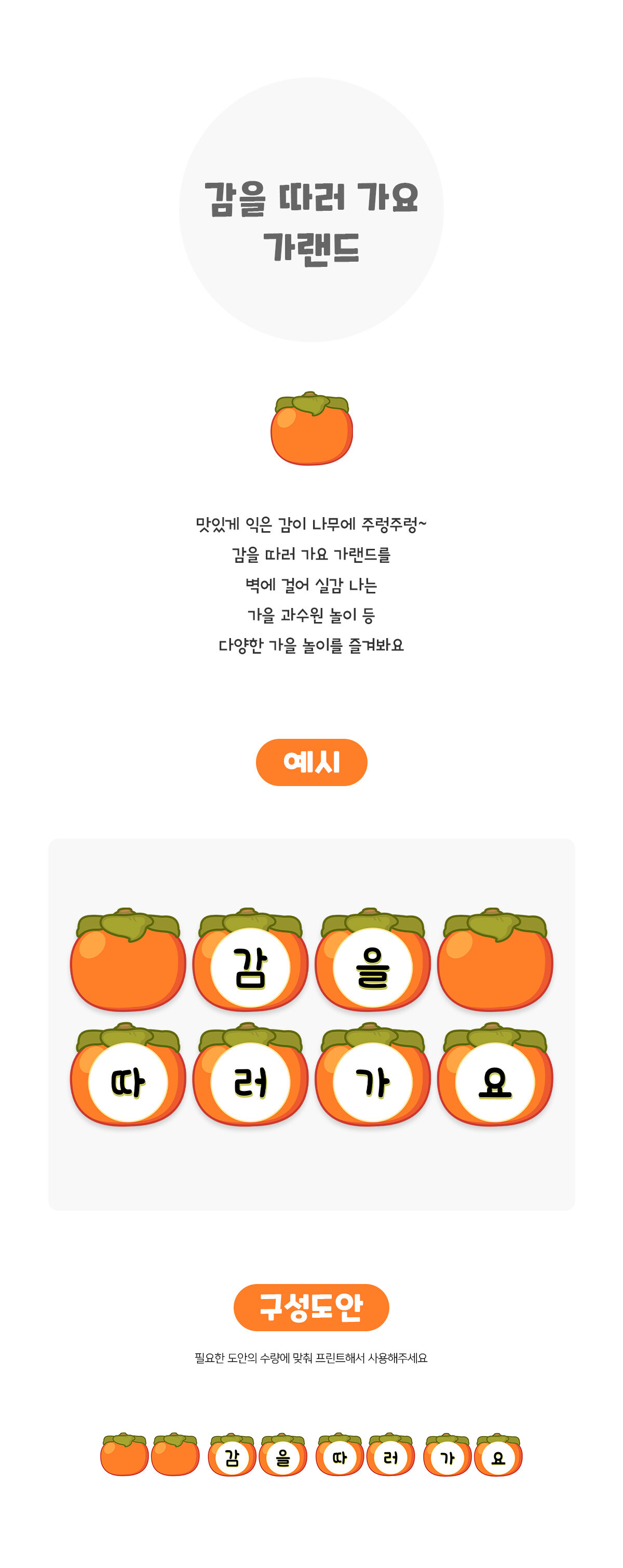 감을 따러 가요
가랜드

맛있게 익은 감이 나무에 주렁주렁~
감을 따러 가요 가랜드를
벽에 걸어 실감 나는
가을 과수원 놀이 등
다양한 가을 놀이를 즐겨봐요

예시

감
을
따
러
가
요

구성도안

필요한 도안의 수량에 맞춰 프린트해서 사용해주세요

감
을
따
러
가
요